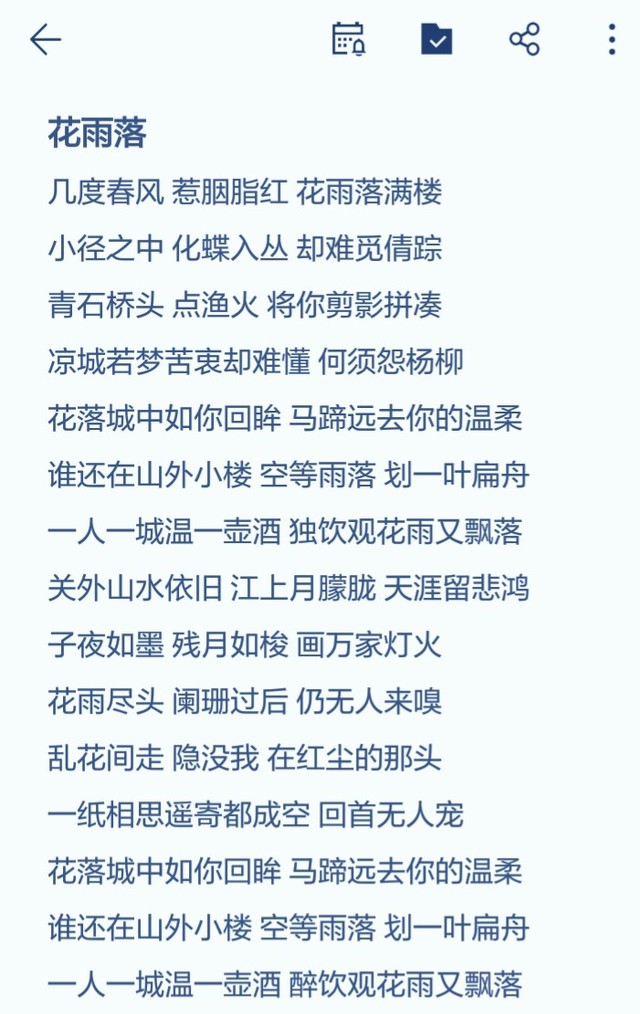 花雨落

几度春风 惹胭脂红 花雨落满楼

小径之中 化蝶入丛 却难觅倩踪

青石桥头 点渔火 将你剪影拼凑

凉城若梦苦衷却难懂 何须怨杨柳

花落城中如你回眸 马蹄远去你的温柔

谁还在山外小楼 空等雨落 划一叶扁舟

一人一城温一壶酒 独饮观花雨又飘落

关外山水依旧 江上月朦胧 天涯留悲鸿

子夜如墨 残月如梭 画万家灯火

花雨尽头 阑珊过后 仍无人来嗅

乱花间走 隐没我 在红尘的那头

一纸相思遥寄都成空 回首无人宠

花落城中如你回眸 马蹄远去你的温柔

谁还在山外小楼 空等雨落 划一叶扁舟

一人一城温一壶酒 醉饮观花雨又飘落